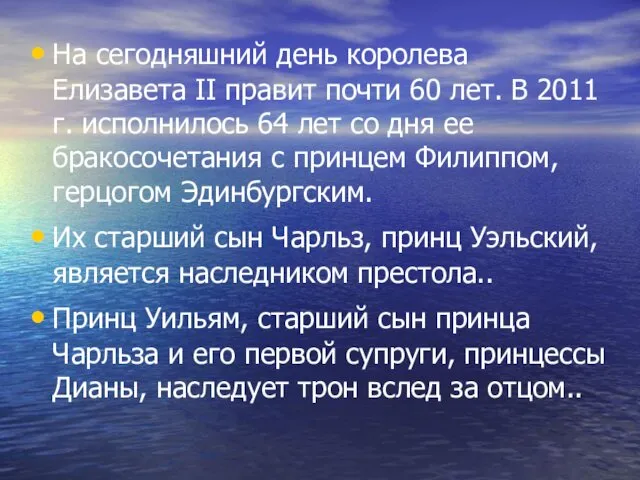 • На сегодняшний день королева Елизавета II правит почти 60 лет. В 2011 г. исполнилось 64 лет со дня ее бракосочетания с принцем Филиппом, герцогом Эдинбургским.

• Их старший сын Чарльз, принц Уэльский, является наследником престола..

• Принц Уильям, старший сын принца Чарльза и его первой супруги, принцессы Дианы, наследует трон вслед за отцом..